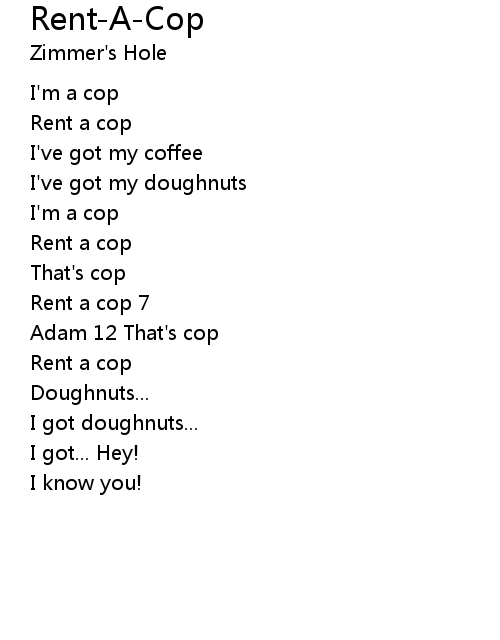 Rent-A-Cop
Zimmer's Hole

I'm a cop
Rent a cop
I've got my coffee
I've got my doughnuts
I'm a cop
Rent a cop
That's cop
Rent a cop 7
Adam 12 That's cop
Rent a cop
Doughnuts...
I got doughnuts...
I got... Hey!
I know you!